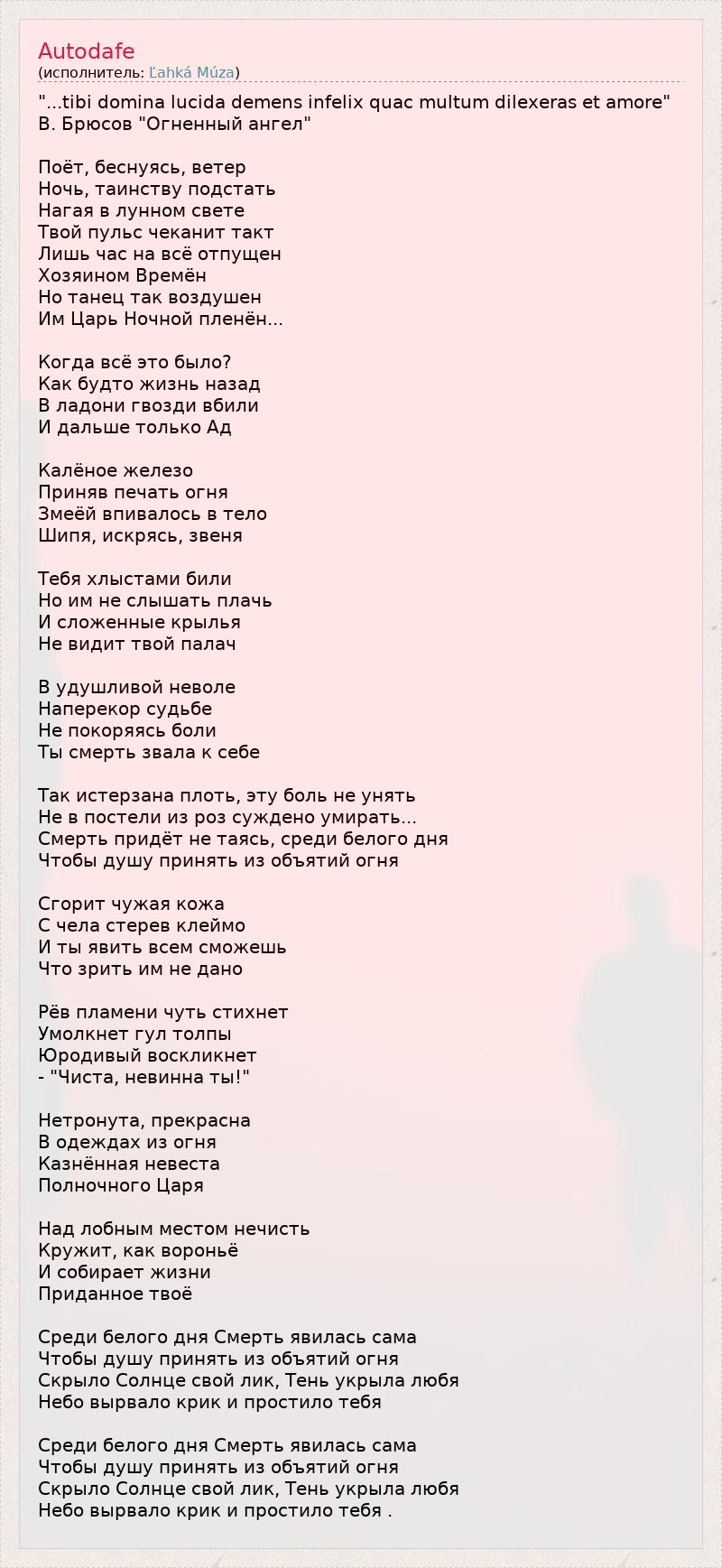 Autodafe
(исполнитель: Ľahká Múza)

"...tibi domina lucida demens infelix quac multum dilexeras et amore"
В. Брюсов "Огненный ангел"

Поёт, беснуясь, ветер
Ночь, таинству подстать
Нагая в лунном свете
Твой пульс чеканит такт
Лишь час на всё отпущен
Хозяином Времён
Но танец так воздушен
Им Царь Ночной пленён...

Когда всё это было?
Как будто жизнь назад
В ладони гвозди вбили
И дальше только Ад

Калёное железо
Приняв печать огня
Змеёй впивалось в тело
Шипя, искрясь, звеня

Тебя хлыстами били
Но им не слышать плачь
И сложенные крылья
Не видит твой палач

В удушливой неволе
Наперекор судьбе
Не покоряясь боли
Ты смерть звала к себе

Так истерзана плоть, эту боль не унять
Не в постели из роз суждено умирать...
Смерть придёт не таясь, среди белого дня
Чтобы душу принять из объятий огня

Сгорит чужая кожа
С чела стерев клеймо
И ты явить всем сможешь
Что зрить им не дано

Рёв пламени чуть стихнет
Умолкнет гул толпы
Юродивый воскликнет
- "Чиста, невинна ты!"

Нетронута, прекрасна
В одеждах из огня
Казнённая невеста
Полночного Царя

Над лобным местом нечисть
Кружит, как вороньё
И собирает жизни
Приданное твоё

Среди белого дня Смерть явилась сама
Чтобы душу принять из объятий огня
Скрыло Солнце свой лик, Тень укрыла любя
Небо вырвало крик и простило тебя

Среди белого дня Смерть явилась сама
Чтобы душу принять из объятий огня
Скрыло Солнце свой лик, Тень укрыла любя
Небо вырвало крик и простило тебя .